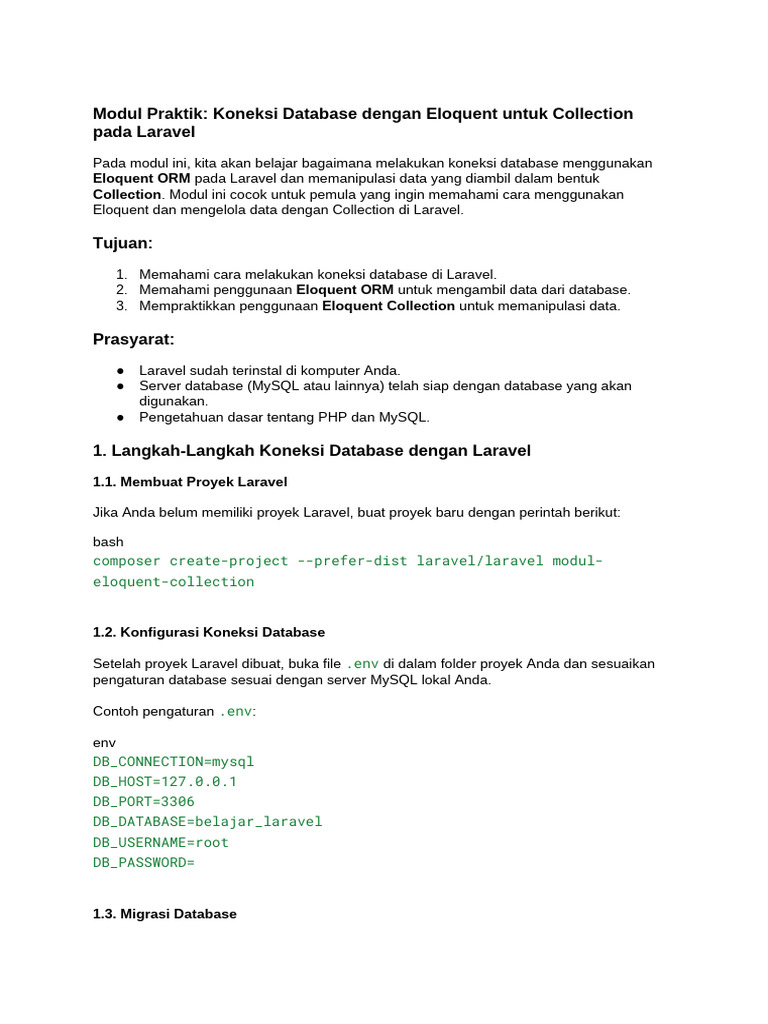 Modul Praktik: Koneksi Database dengan Eloquent untuk Collection pada Laravel

Pada modul ini, kita akan belajar bagaimana melakukan koneksi database menggunakan Eloquent ORM pada Laravel dan memanipulasi data yang diambil dalam bentuk Collection. Modul ini cocok untuk pemula yang ingin memahami cara menggunakan Eloquent dan mengelola data dengan Collection di Laravel.

Tujuan:

1. Memahami cara melakukan koneksi database di Laravel.
2. Memahami penggunaan Eloquent ORM untuk mengambil data dari database.
3. Mempraktikkan penggunaan Eloquent Collection untuk memanipulasi data.

Prasyarat:

● Laravel sudah terinstal di komputer Anda.
● Server database (MySQL atau lainnya) telah siap dengan database yang akan digunakan.
● Pengetahuan dasar tentang PHP dan MySQL.

1. Langkah-Langkah Koneksi Database dengan Laravel

1.1. Membuat Proyek Laravel

Jika Anda belum memiliki proyek Laravel, buat proyek baru dengan perintah berikut:

bash
composer create-project --prefer-dist laravel/laravel modul-eloquent-collection

1.2. Konfigurasi Koneksi Database

Setelah proyek Laravel dibuat, buka file .env di dalam folder proyek Anda dan sesuaikan pengaturan database sesuai dengan server MySQL lokal Anda.

Contoh pengaturan .env:

env
DB_CONNECTION=mysql
DB_HOST=127.0.0.1
DB_PORT=3306
DB_DATABASE=belajar_laravel
DB_USERNAME=root
DB_PASSWORD=

1.3. Migrasi Database